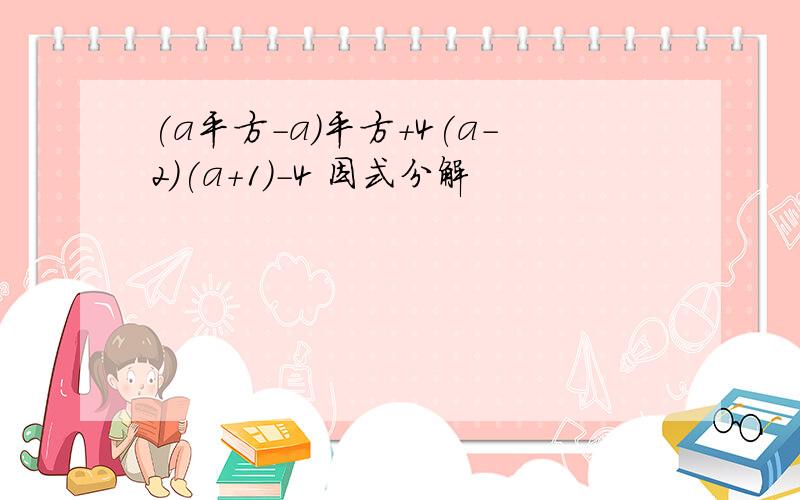 (a平方-a)平方+4(a-2)(a+1)-4 因式分解